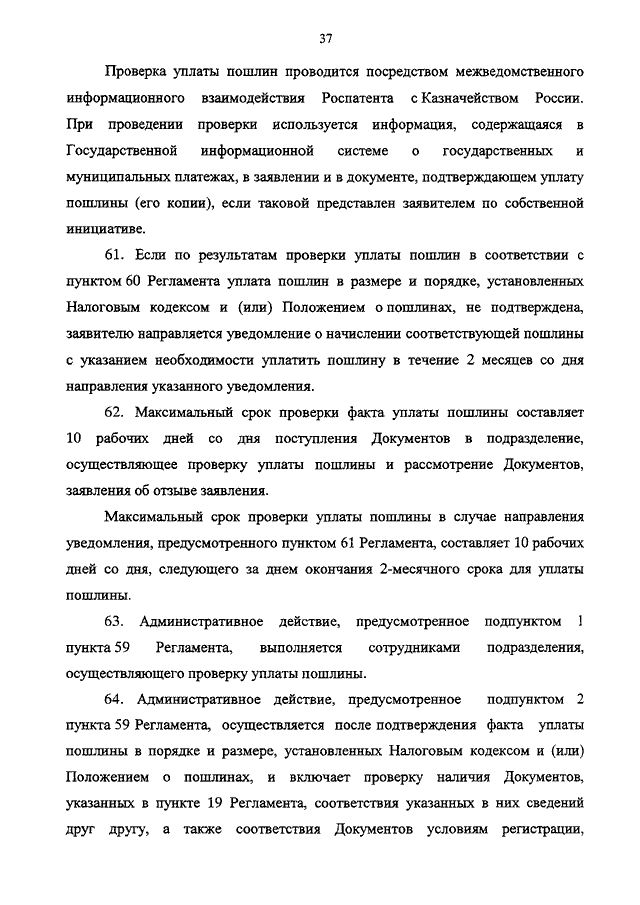 37

Проверка уплаты пошлин проводится посредством межведомственного информационного взаимодействия Роспатента с Казначейством России. При проведении проверки используется информация, содержащаяся в Государственной информационной системе о государственных и муниципальных платежах, в заявлении и в документе, подтверждающем уплату пошлины (его копии), если таковой представлен заявителем по собственной инициативе.

61. Если по результатам проверки уплаты пошлин в соответствии с пунктом 60 Регламента уплата пошлин в размере и порядке, установленных Налоговым кодексом и (или) Положением о пошлинах, не подтверждена, заявителю направляется уведомление о начислении соответствующей пошлины с указанием необходимости уплатить пошлину в течение 2 месяцев со дня направления указанного уведомления.

62. Максимальный срок проверки факта уплаты пошлины составляет 10 рабочих дней со дня поступления Документов в подразделение, осуществляющее проверку уплаты пошлины и рассмотрение Документов, заявления об отзыве заявления.

Максимальный срок проверки уплаты пошлины в случае направления уведомления, предусмотренного пунктом 61 Регламента, составляет 10 рабочих дней со дня, следующего за днем окончания 2-месячного срока для уплаты пошлины.

63. Административное действие, предусмотренное подпунктом 1 пункта 59 Регламента, выполняется сотрудниками подразделения, осуществляющего проверку уплаты пошлины.

64. Административное действие, предусмотренное подпунктом 2 пункта 59 Регламента, осуществляется после подтверждения факта уплаты пошлины в порядке и размере, установленных Налоговым кодексом и (или) Положением о пошлинах, и включает проверку наличия Документов, указанных в пункте 19 Регламента, соответствия указанных в них сведений друг другу, а также соответствия Документов условиям регистрации,